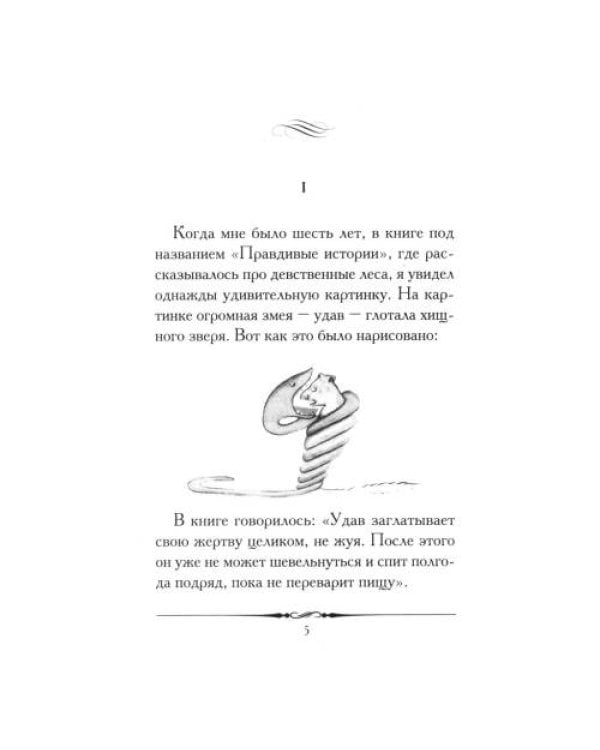 I

Когда мне было шесть лет, в книге под названием «Правдивые истории», где рассказывалось про девственные леса, я увидел однажды удивительную картинку. На картинке огромная змея — удав — глотала хищного зверя. Вот как это было нарисовано:

В книге говорилось: «Удав заглатывает свою жертву целиком, не жуя. После этого он уже не может шевельнуться и спит полгода подряд, пока не переварит пищу».

5